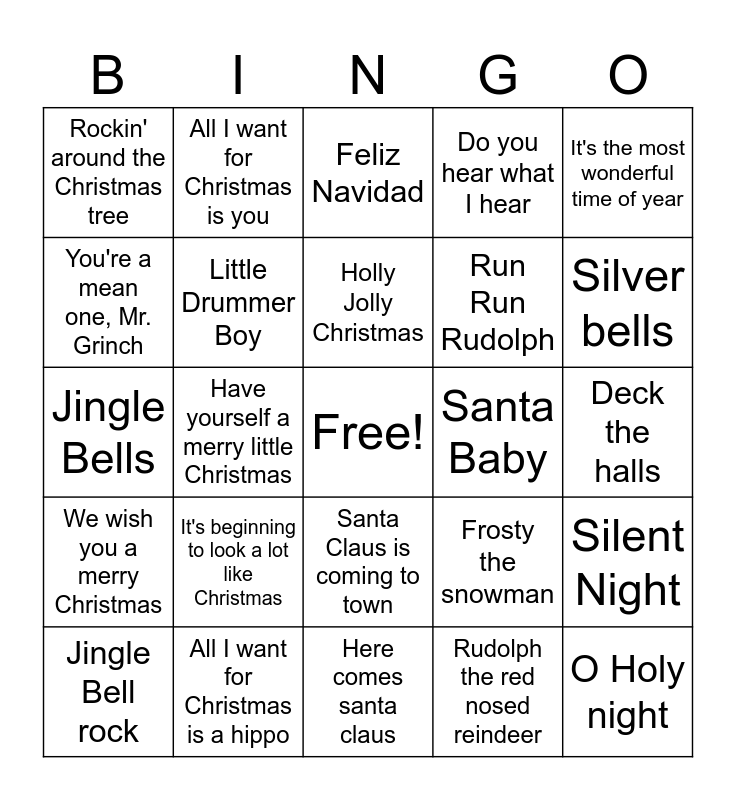 | B | I | N | G | O |
|---|---|---|---|---|
| Rockin' around the Christmas tree | All I want for Christmas is you | Feliz Navidad | Do you hear what I hear | It's the most wonderful time of year |
| You're a mean one, Mr. Grinch | Little Drummer Boy | Holly Jolly Christmas | Run Run Rudolph | Silver bells |
| Jingle Bells | Have yourself a merry little Christmas | Free! | Santa Baby | Deck the halls |
| We wish you a merry Christmas | It's beginning to look a lot like Christmas | Santa Claus is coming to town | Frosty the snowman | Silent Night |
| Jingle Bell rock | All I want for Christmas is a hippo | Here comes santa claus | Rudolph the red nosed reindeer | O Holy night |